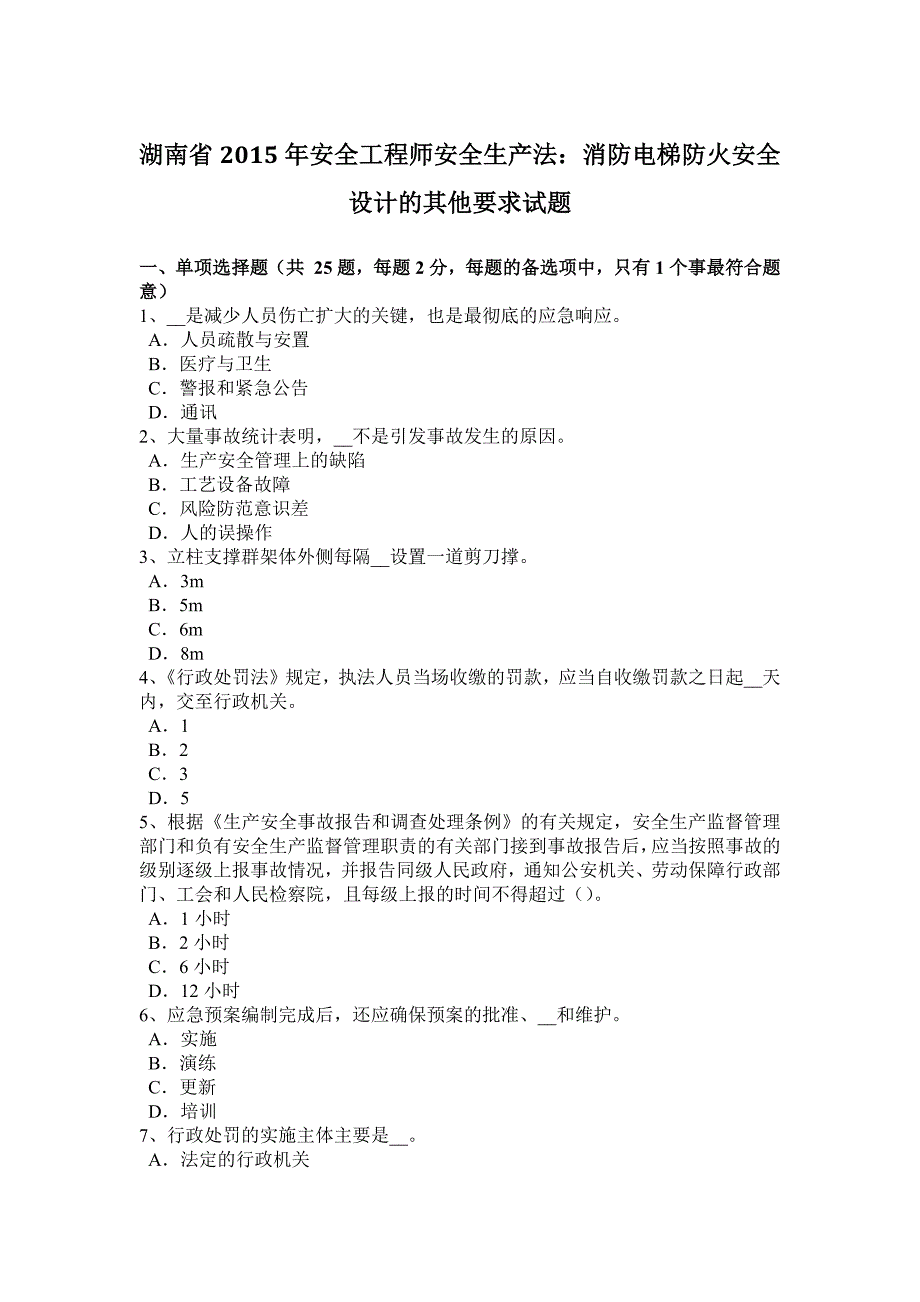 湖南省 2015 年安全工程师安全生产法：消防电梯防火安全设计的其他要求试题

一、单项选择题（共 25 题，每题 2 分，每题的备选项中，只有 1 个事最符合题意）
1、__是减少人员伤亡扩大的关键，也是最彻底的应急响应。
A．人员疏散与安置
B．医疗与卫生
C．警报和紧急公告
D．通讯
2、大量事故统计表明，__不是引发事故发生的原因。
A．生产安全管理上的缺陷
B．工艺设备故障
C．风险防范意识差
D．人的误操作
3、立柱支撑群架体外侧每隔__设置一道剪刀撑。
A．3m
B．5m
C．6m
D．8m
4、《行政处罚法》规定，执法人员当场收缴的罚款，应当自收缴罚款之日起__天内，交至行政机关。
A．1
B．2
C．3
D．5
5、根据《生产安全事故报告和调查处理条例》的有关规定，安全生产监督管理部门和负有安全生产监督管理职责的有关部门接到事故报告后，应当按照事故的级别逐级上报事故情况，并报告同级人民政府，通知公安机关、劳动保障行政部门、工会和人民检察院，且每级上报的时间不得超过（）。
A．1 小时
B．2 小时
C．6 小时
D．12 小时
6、应急预案编制完成后，还应确保预案的批准、__和维护。
A．实施
B．演练
C．更新
D．培训
7、行政处罚的实施主体主要是__。
A．法定的行政机关